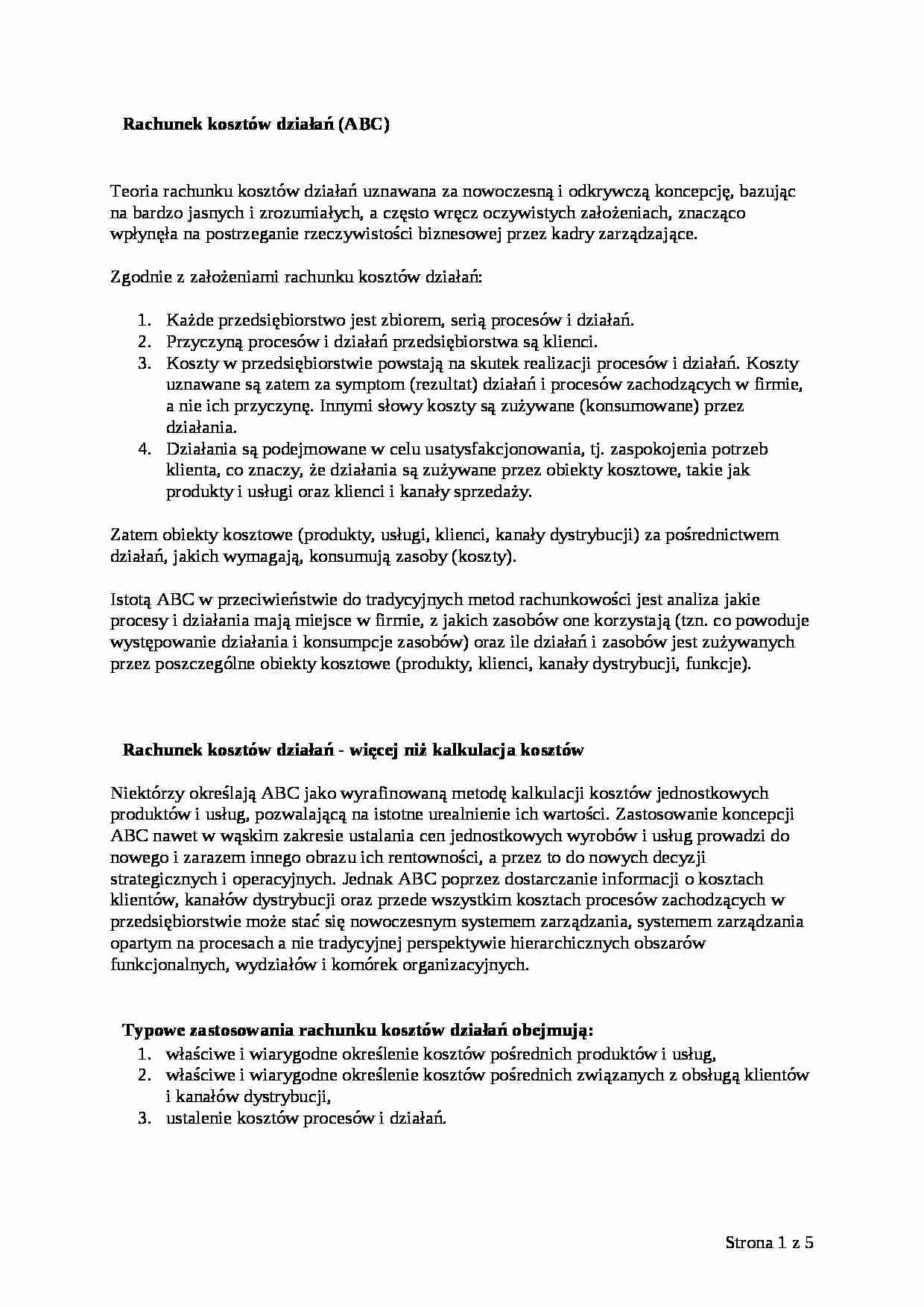 Rachunek kosztów działań (ABC)

Teoria rachunku kosztów działań uznawana za nowoczesną i odkrywczą koncepcję, bazując na bardzo jasnych i zrozumiałych, a często wręcz oczywistych założeniach, znacząco wpłynęła na postrzeganie rzeczywistości biznesowej przez kadry zarządzające.

Zgodnie z założeniami rachunku kosztów działań:

1. Każde przedsiębiorstwo jest zbiorem, serią procesów i działań.
2. Przyczyną procesów i działań przedsiębiorstwa są klienci.
3. Koszty w przedsiębiorstwie powstają na skutek realizacji procesów i działań. Koszty uznawane są zatem za symptom (rezultat) działań i procesów zachodzących w firmie, a nie ich przyczynę. Innymi słowy koszty są zużywane (konsumowane) przez działania.
4. Działania są podejmowane w celu usatysfakcjonowania, tj. zaspokojenia potrzeb klienta, co znaczy, że działania są zużywane przez obiekty kosztowe, takie jak produkty i usługi oraz klienci i kanały sprzedaży.

Zatem obiekty kosztowe (produkty, usługi, klienci, kanały dystrybucji) za pośrednictwem działań, jakich wymagają, konsumują zasoby (koszty).

Istotą ABC w przeciwieństwie do tradycyjnych metod rachunkowości jest analiza jakie procesy i działania mają miejsce w firmie, z jakich zasobów one korzystają (tzn. co powoduje występowanie działania i konsumpcje zasobów) oraz ile działań i zasobów jest zużywanych przez poszczególne obiekty kosztowe (produkty, klienci, kanały dystrybucji, funkcje).

Rachunek kosztów działań - więcej niż kalkulacja kosztów

Niektórzy określają ABC jako wyrafinowaną metodę kalkulacji kosztów jednostkowych produktów i usług, pozwalającą na istotne urealnienie ich wartości. Zastosowanie koncepcji ABC nawet w wąskim zakresie ustalania cen jednostkowych wyrobów i usług prowadzi do nowego i zarazem innego obrazu ich rentowności, a przez to do nowych decyzji strategicznych i operacyjnych. Jednak ABC poprzez dostarczanie informacji o kosztach klientów, kanałów dystrybucji oraz przede wszystkim kosztach procesów zachodzących w przedsiębiorstwie może stać się nowoczesnym systemem zarządzania, systemem zarządzania opartym na procesach a nie tradycyjnej perspektywie hierarchicznych obszarów funkcjonalnych, wydziałów i komórek organizacyjnych.

Typowe zastosowania rachunku kosztów działań obejmują:
1. właściwe i wiarygodne określenie kosztów pośrednich produktów i usług,
2. właściwe i wiarygodne określenie kosztów pośrednich związanych z obsługą klientów i kanałów dystrybucji,
3. ustalenie kosztów procesów i działań.

Strona 1 z 5